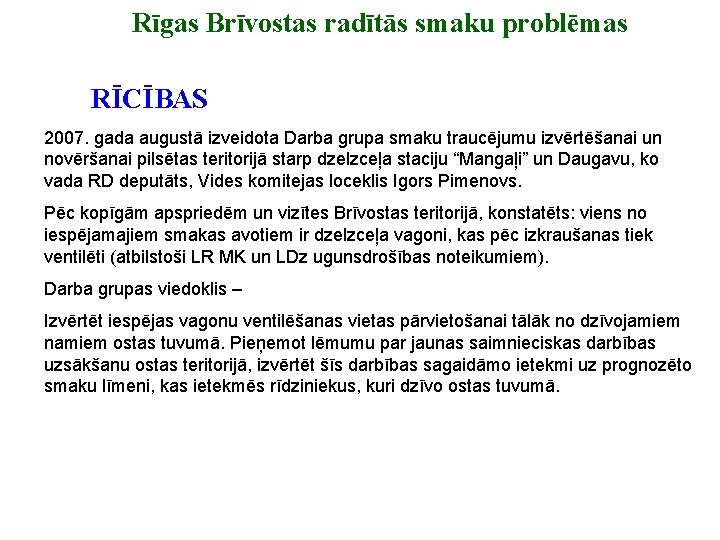 Rīgas Brīvostas radītās smaku problēmas

RĪCĪBAS

2007. gada augustā izveidota Darba grupa smaku traucējumu izvērtēšanai un novēršanai pilsētas teritorijā starp dzelzceļa staciju “Mangaļi” un Daugavu, ko vada RD deputāts, Vides komitejas loceklis Igors Pimenovs.

Pēc kopīgām apspriedēm un vizītes Brīvostas teritorijā, konstatēts: viens no iespējamajiem smakas avotiem ir dzelzceļa vagoni, kas pēc izkraušanas tiek ventilēti (atbilstoši LR MK un LDz ugunsdrošības noteikumiem).

Darba grupas viedoklis –

Izvērtēt iespējas vagonu ventilēšanas vietas pārvietošanai tālāk no dzīvojamiem namiem ostas tuvumā. Pieņemot lēmumu par jaunas saimnieciskas darbības uzsākšanu ostas teritorijā, izvērtēt šīs darbības sagaidāmo ietekmi uz prognozēto smaku līmeni, kas ietekmēs rīdziniekus, kuri dzīvo ostas tuvumā.